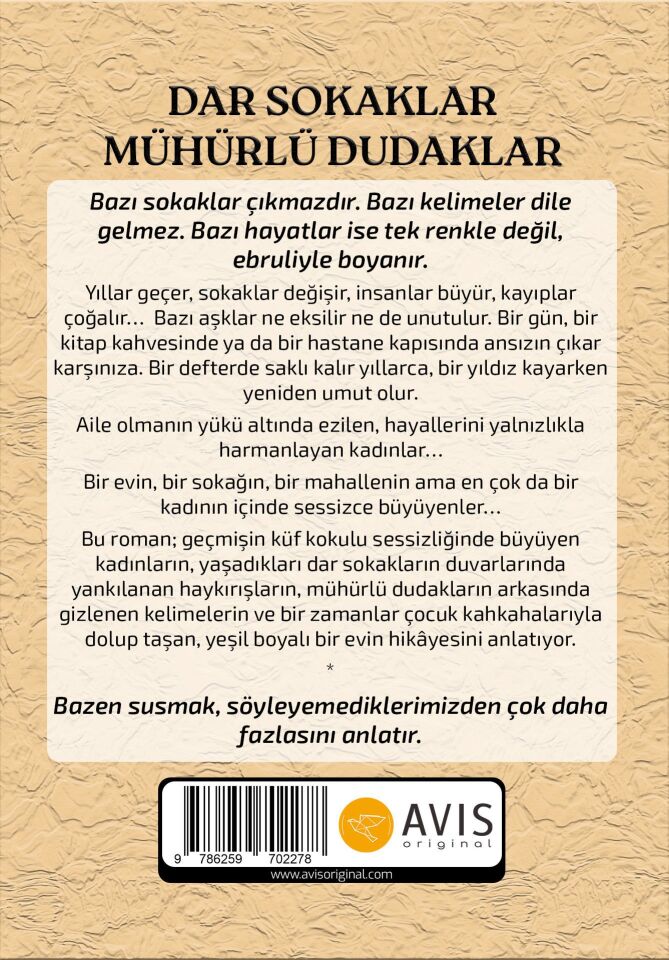 DAR SOKAKLAR
MÜHÜRLÜ DUDAKLAR

Bazı sokaklar çıkmazdır. Bazı kelimeler dile gelmez. Bazı hayatlar ise tek renkle değil, ebruliyle boyanır.

Yıllar geçer, sokaklar değişir, insanlar büyür, kayıplar çoğalır… Bazı aşklar ne eksilir ne de unutulur. Bir gün, bir kitap kahvesinde ya da bir hastane kapısında ansızın çıkar karşınıza. Bir defterde saklı kalır yıllarca, bir yıldız kayarken yeniden umut olur.

Aile olmanın yükü altında ezilen, hayallerini yalnızlıkla harmanlayan kadınlar…

Bir evin, bir sokağın, bir mahallenin ama en çok da bir kadının içinde sessizce büyüyenler…

Bu roman; geçmişin küf kokulu sessizliğinde büyüyen kadınların, yaşadıkları dar sokakların duvarlarında yankılanan haykırışların, mühürlü dudakların arkasında gizlenen kelimelerin ve bir zamanlar çocuk kahkahalarıyla dolup taşan, yeşil boyalı bir evin hikâyesini anlatıyor.

*

Bazen susmak, söyleyemediklerimizden çok daha fazlasını anlatır.

9 786259 702278

AVIS
original

www.avisoriginal.com